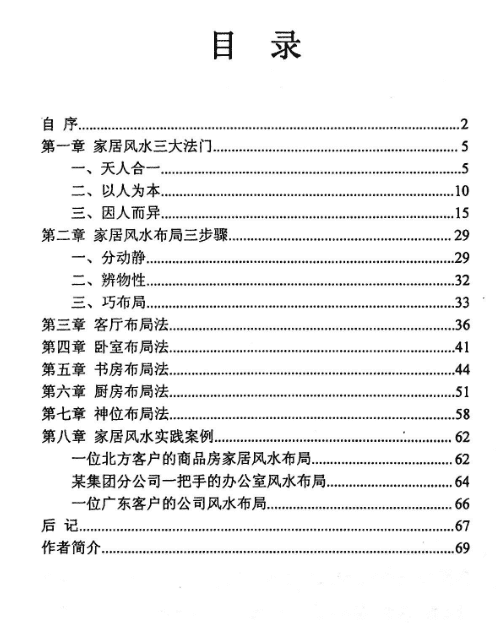 目 录

自 序..........2
第一章 家居风水三大法门..........5
一、天人合一..........5
二、以人为本..........10
三、因人而异..........15
第二章 家居风水布局三步骤..........29
一、分动静..........29
二、辨物性..........32
三、巧布局..........33
第三章 客厅布局法..........36
第四章 卧室布局法..........41
第五章 书房布局法..........44
第六章 厨房布局法..........51
第七章 神位布局法..........58
第八章 家居风水实践案例..........62
一位北方客户的商品房家居风水布局..........62
某集团分公司一把手的办公室风水布局..........64
一位广东客户的公司风水布局..........66
后 记..........67
作者简介..........69